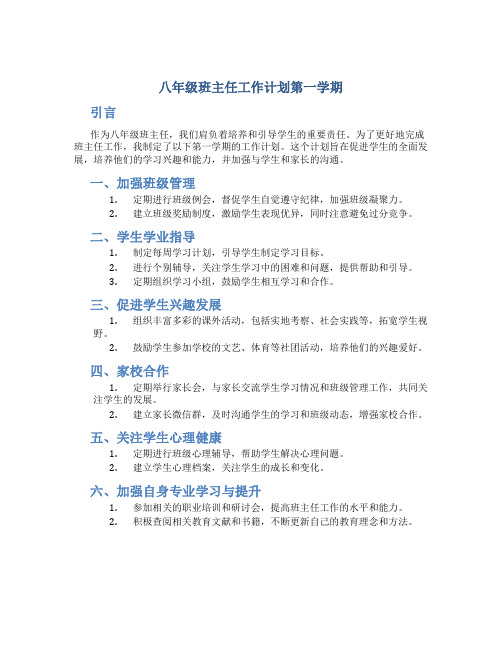 八年级班主任工作计划第一学期

引言

作为八年级班主任，我们肩负着培养和引导学生的重要责任。为了更好地完成班主任工作，我制定了以下第一学期的工作计划。这个计划旨在促进学生的全面发展，培养他们的学习兴趣和能力，并加强与学生和家长的沟通。

一、加强班级管理

1. 定期进行班级例会，督促学生自觉遵守纪律，加强班级凝聚力。
2. 建立班级奖励制度，激励学生表现优异，同时注意避免过分竞争。

二、学生学业指导

1. 制定每周学习计划，引导学生制定学习目标。
2. 进行个别辅导，关注学生学习中的困难和问题，提供帮助和引导。
3. 定期组织学习小组，鼓励学生相互学习和合作。

三、促进学生兴趣发展

1. 组织丰富多彩的课外活动，包括实地考察、社会实践等，拓宽学生视野。
2. 鼓励学生参加学校的文艺、体育等社团活动，培养他们的兴趣爱好。

四、家校合作

1. 定期举行家长会，与家长交流学生学习情况和班级管理工作，共同关注学生的发展。
2. 建立家长微信群，及时沟通学生的学习和班级动态，增强家校合作。

五、关注学生心理健康

1. 定期进行班级心理辅导，帮助学生解决心理问题。
2. 建立学生心理档案，关注学生的成长和变化。

六、加强自身专业学习与提升

1. 参加相关的职业培训和研讨会，提高班主任工作的水平和能力。
2. 积极查阅相关教育文献和书籍，不断更新自己的教育理念和方法。